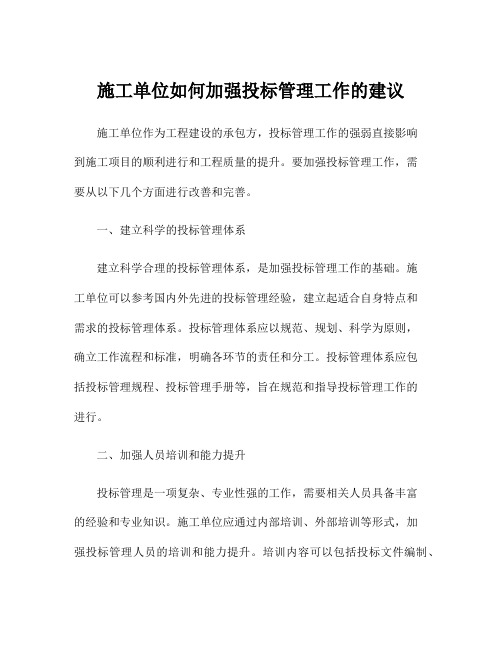 施工单位如何加强投标管理工作的建议

施工单位作为工程建设的承包方，投标管理工作的强弱直接影响到施工项目的顺利进行和工程质量的提升。要加强投标管理工作，需要从以下几个方面进行改善和完善。

一、建立科学的投标管理体系

建立科学合理的投标管理体系，是加强投标管理工作的基础。施工单位可以参考国内外先进的投标管理经验，建立起适合自身特点和需求的投标管理体系。投标管理体系应以规范、规划、科学为原则，确立工作流程和标准，明确各环节的责任和分工。投标管理体系应包括投标管理规程、投标管理手册等，旨在规范和指导投标管理工作的进行。

二、加强人员培训和能力提升

投标管理是一项复杂、专业性强的工作，需要相关人员具备丰富的经验和专业知识。施工单位应通过内部培训、外部培训等形式，加强投标管理人员的培训和能力提升。培训内容可以包括投标文件编制、